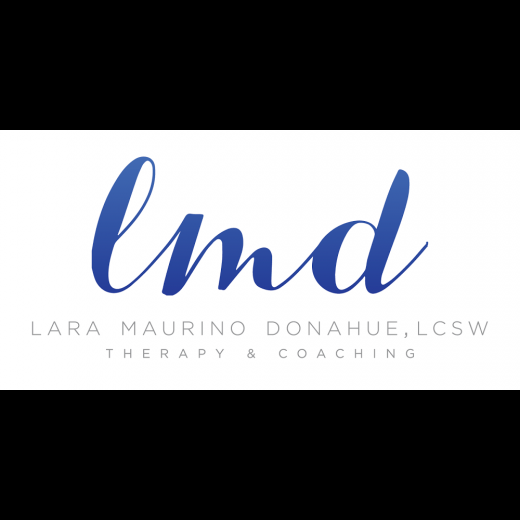 lmd

LARA MAURINO DONAHUE, LCSW
THERAPY & COACHING